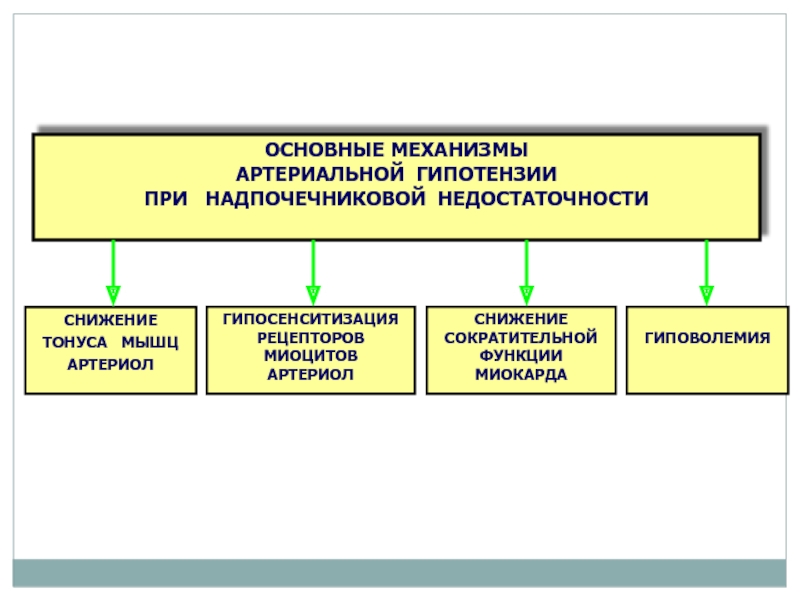 ОСНОВНЫЕ МЕХАНИЗМЫ АРТЕРИАЛЬНОЙ ГИПОТЕНЗИИ ПРИ НАДПОЧЕЧНИКОВОЙ НЕДОСТАТОЧНОСТИ

СНИЖЕНИЕ ТОНУСА МЫШЦ АРТЕРИОЛ

ГИПОСЕНСИТИЗАЦИЯ РЕЦЕПТОРОВ МИОЦИТОВ АРТЕРИОЛ

СНИЖЕНИЕ СОКРАТИТЕЛЬНОЙ ФУНКЦИИ МИОКАРДА

ГИПОВОЛЕМИЯ